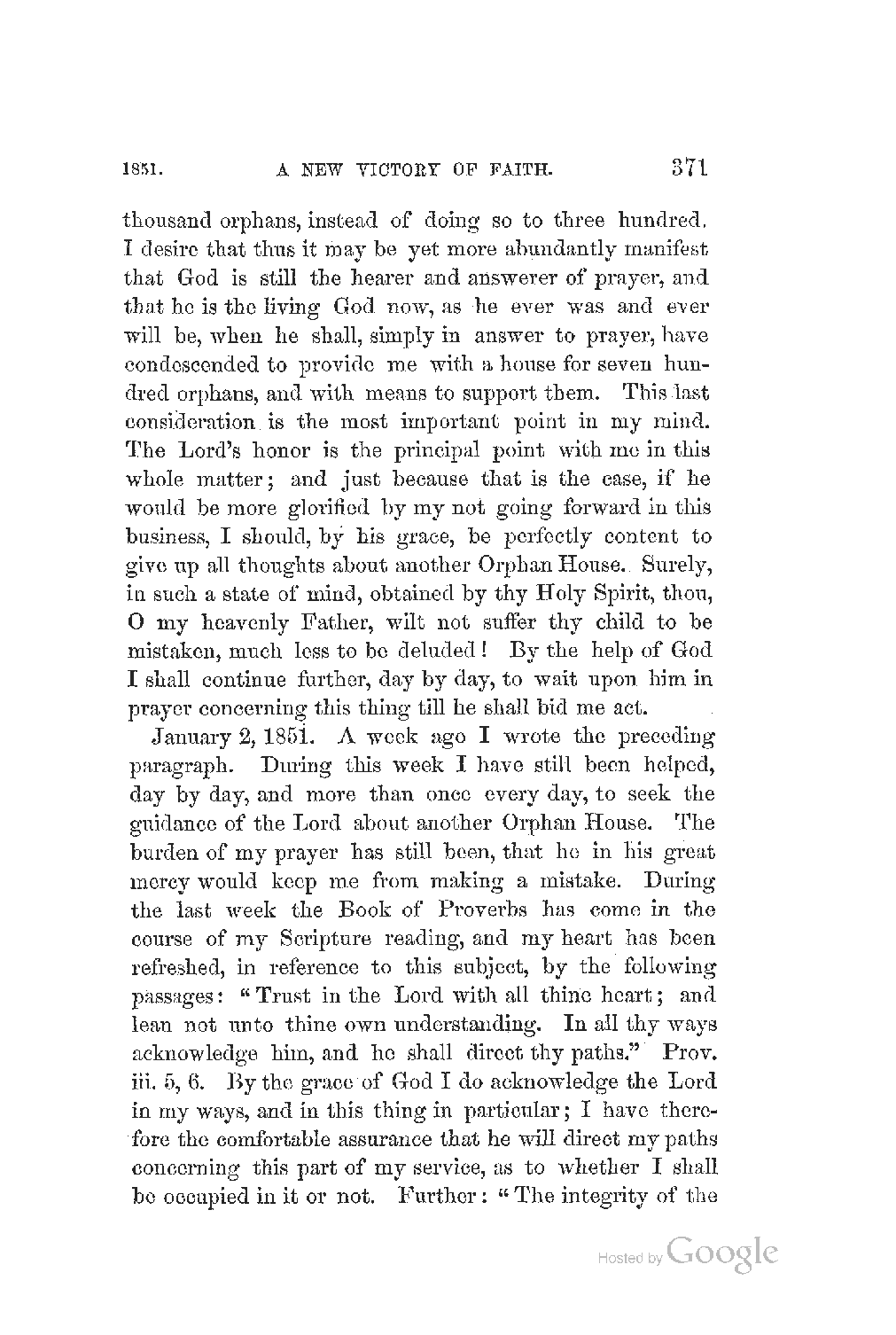 1851. A NEW VICTORY OF FAITH. 371

thousand orphans, instead of doing so to three hundred. I desire that thus it may be yet more abundantly manifest that God is still the hearer and answerer of prayer, and that he is the living God now, as he ever was and ever will be, when he shall, simply in answer to prayer, have condescended to provide me with a house for seven hundred orphans, and with means to support them. This last consideration is the most important point in my mind. The Lord's honor is the principal point with me in this whole matter; and just because that is the case, if he would be more glorified by my not going forward in this business, I should, by his grace, be perfectly content to give up all thoughts about another Orphan House. Surely, in such a state of mind, obtained by thy Holy Spirit, thou, O my heavenly Father, wilt not suffer thy child to be mistaken, much less to be deluded! By the help of God I shall continue further, day by day, to wait upon him in prayer concerning this thing till he shall bid me act.

January 2, 1851. A week ago I wrote the preceding paragraph. During this week I have still been helped, day by day, and more than once every day, to seek the guidance of the Lord about another Orphan House. The burden of my prayer has still been, that he in his great mercy would keep me from making a mistake. During the last week the Book of Proverbs has come in the course of my Scripture reading, and my heart has been refreshed, in reference to this subject, by the following passages: "Trust in the Lord with all thine heart; and lean not unto thine own understanding. In all thy ways acknowledge him, and he shall direct thy paths." Prov. iii. 5, 6. By the grace of God I do acknowledge the Lord in my ways, and in this thing in particular; I have therefore the comfortable assurance that he will direct my paths concerning this part of my service, as to whether I shall be occupied in it or not. Further: "The integrity of the

Hosted by Google